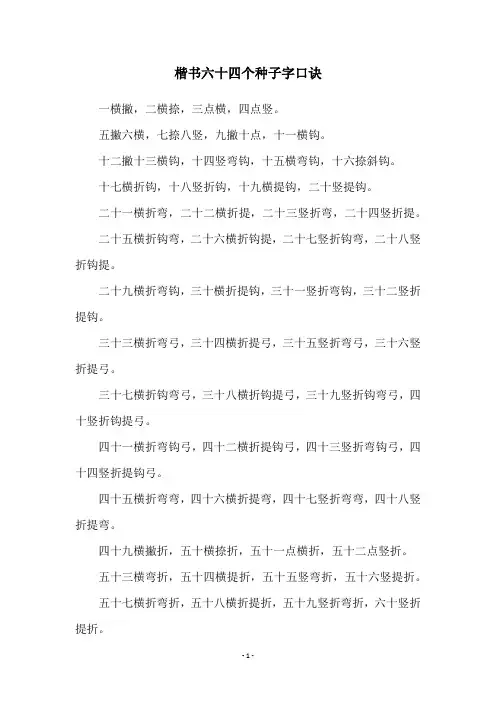 楷书六十四个种子字口诀

一横撇，二横捺，三点横，四点竖。

五撇六横，七捺八竖，九撇十点，十一横钩。

十二撇十三横钩，十四竖弯钩，十五横弯钩，十六捺斜钩。

十七横折钩，十八竖折钩，十九横提钩，二十竖提钩。

二十一横折弯，二十二横折提，二十三竖折弯，二十四竖折提。

二十五横折钩弯，二十六横折钩提，二十七竖折钩弯，二十八竖折钩提。

二十九横折弯钩，三十横折提钩，三十一竖折弯钩，三十二竖折提钩。

三十三横折弯弓，三十四横折提弓，三十五竖折弯弓，三十六竖折提弓。

三十七横折钩弯弓，三十八横折钩提弓，三十九竖折钩弯弓，四十竖折钩提弓。

四十一横折弯钩弓，四十二横折提钩弓，四十三竖折弯钩弓，四十四竖折提钩弓。

四十五横折弯弯，四十六横折提弯，四十七竖折弯弯，四十八竖折提弯。

四十九横撇折，五十横捺折，五十一点横折，五十二点竖折。

五十三横弯折，五十四横提折，五十五竖弯折，五十六竖提折。

五十七横折弯折，五十八横折提折，五十九竖折弯折，六十竖折提折。

- 1 -